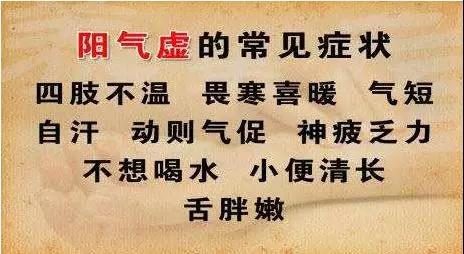 阳气虚的常见症状

四肢不温 畏寒喜暖 气短
自汗 动则气促 神疲乏力
不想喝水 小便清长
舌胖嫩